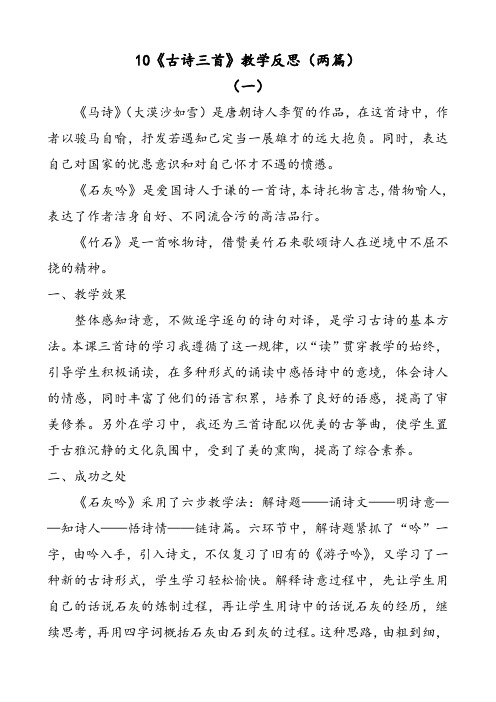 10《古诗三首》教学反思（两篇）

（一）

《马诗》（大漠沙如雪）是唐朝诗人李贺的作品，在这首诗中，作者以骏马自喻，抒发若遇知己定当一展雄才的远大抱负。同时，表达自己对国家的忧患意识和对自己怀才不遇的愤懑。

《石灰吟》是爱国诗人于谦的一首诗，本诗托物言志，借物喻人，表达了作者洁身自好、不同流合污的高洁品行。

《竹石》是一首咏物诗，借赞美竹石来歌颂诗人在逆境中不屈不挠的精神。

一、教学效果

整体感知诗意，不做逐字逐句的诗句对译，是学习古诗的基本方法。本课三首诗的学习我遵循了这一规律，以“读”贯穿教学的始终，引导学生积极诵读，在多种形式的诵读中感悟诗中的意境，体会诗人的情感，同时丰富了他们的语言积累，培养了良好的语感，提高了审美修养。另外在学习中，我还为三首诗配以优美的古筝曲，使学生置于古雅沉静的文化氛围中，受到了美的熏陶，提高了综合素养。

二、成功之处

《石灰吟》采用了六步教学法：解诗题——诵诗文——明诗意——知诗人——悟诗情——链诗篇。六环节中，解诗题紧抓了“吟”一字，由吟入手，引入诗文，不仅复习了旧有的《游子吟》，又学习了一种新的古诗形式，学生学习轻松愉快。解释诗意过程中，先让学生用自己的话说石灰的炼制过程，再让学生用诗中的话说石灰的经历，继续思考，再用四字词概括石灰由石到灰的过程。这种思路，由粗到细，